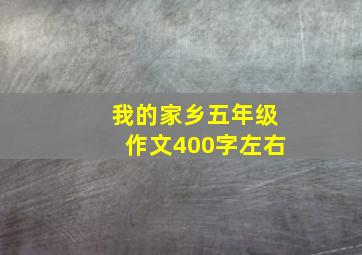 我的家乡五年级作文400字左右